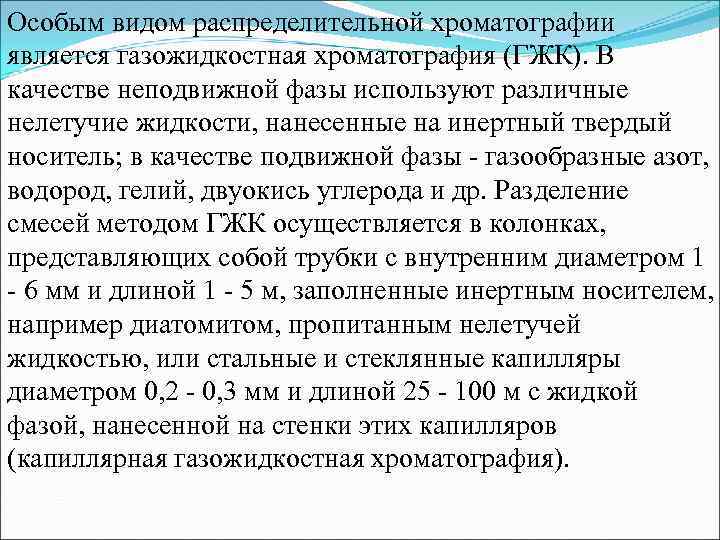 Особым видом распределительной хроматографии является газожидкостная хроматография (ГЖК). В качестве неподвижной фазы используют различные нелетучие жидкости, нанесенные на инертный твердый носитель; в качестве подвижной фазы - газообразные азот, водород, гелий, двуокись углерода и др. Разделение смесей методом ГЖК осуществляется в колонках, представляющих собой трубки с внутренним диаметром 1 - 6 мм и длиной 1 - 5 м, заполненные инертным носителем, например диатомитом, пропитанным нелетучей жидкостью, или стальные и стеклянные капилляры диаметром 0,2 - 0,3 мм и длиной 25 - 100 м с жидкой фазой, нанесенной на стенки этих капилляров (капиллярная газожидкостная хроматография).